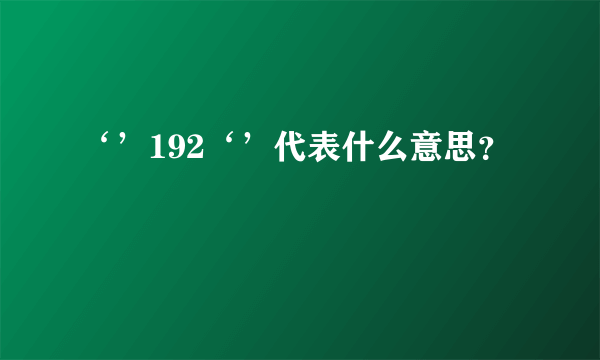 ‘’192‘’代表什么意思?